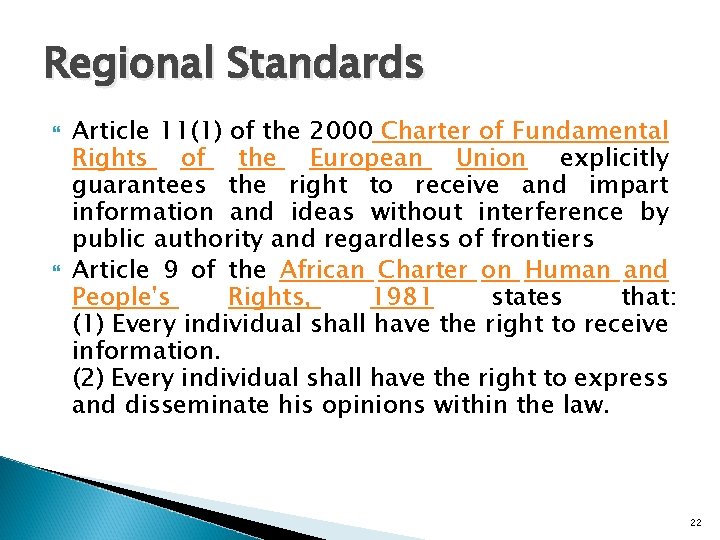 Regional Standards

Article 11(1) of the 2000 Charter of Fundamental Rights of the European Union explicitly guarantees the right to receive and impart information and ideas without interference by public authority and regardless of frontiers

Article 9 of the African Charter on Human and People's Rights, 1981 states that:
(1) Every individual shall have the right to receive information.
(2) Every individual shall have the right to express and disseminate his opinions within the law.

22